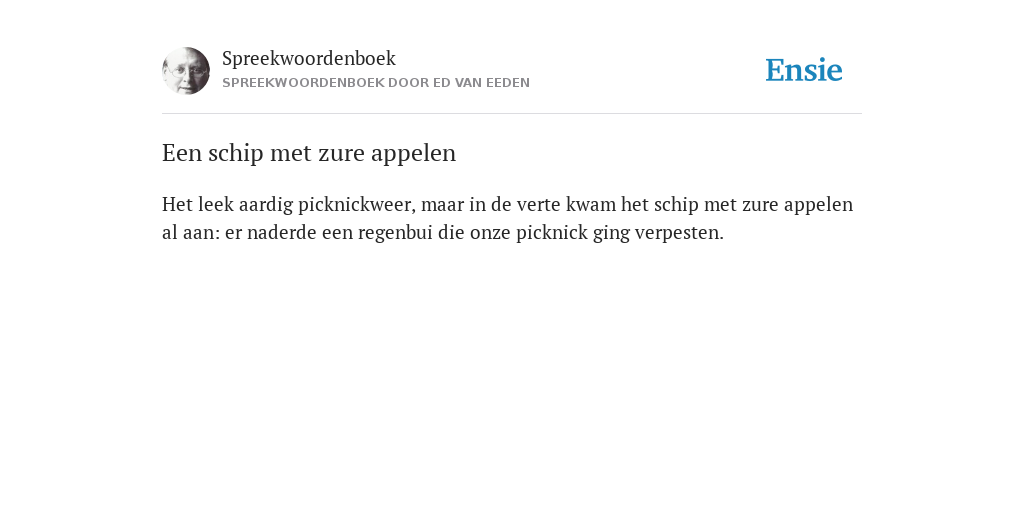 Spreekwoordenboek
SPREEKWOORDENBOEK DOOR ED VAN EEDEN

Ensie

Een schip met zure appelen

Het leek aardig picknickweer, maar in de verte kwam het schip met zure appelen al aan: er naderde een regenbui die onze picknick ging verpesten.